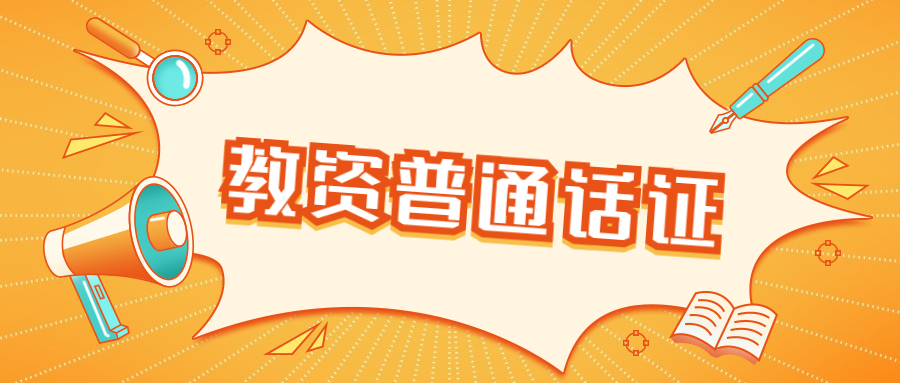 教资普通话证